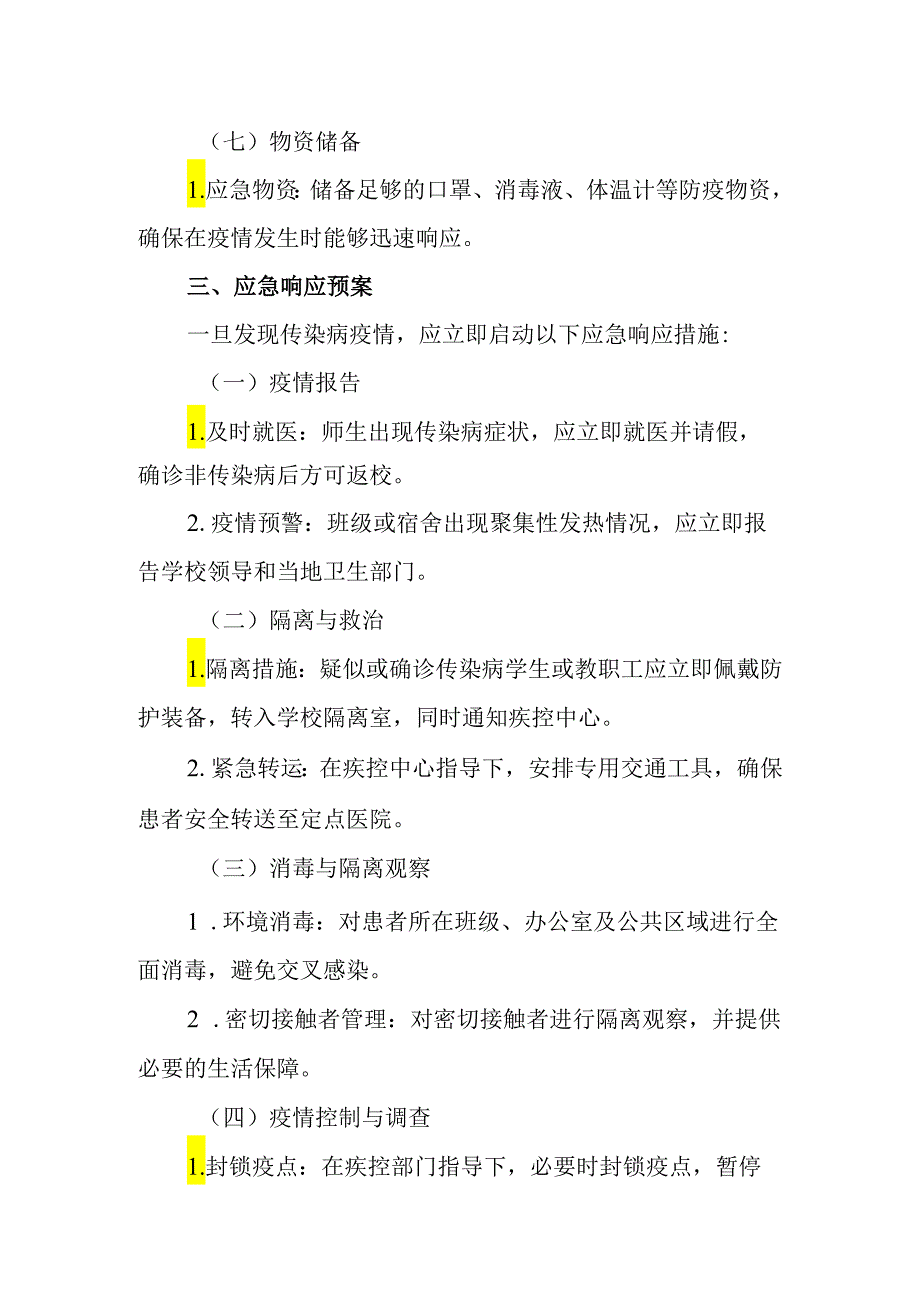 （七）物资储备

1.应急物资：储备足够的口罩、消毒液、体温计等防疫物资，确保在疫情发生时能够迅速响应。

三、应急响应预案

一旦发现传染病疫情，应立即启动以下应急响应措施：

（一）疫情报告

1.及时就医：师生出现传染病症状，应立即就医并请假，确诊非传染病后方可返校。

2.疫情预警：班级或宿舍出现聚集性发热情况，应立即报告学校领导和当地卫生部门。

（二）隔离与救治

1.隔离措施：疑似或确诊传染病学生或教职工应立即佩戴防护装备，转入学校隔离室，同时通知疾控中心。

2.紧急转运：在疾控中心指导下，安排专用交通工具，确保患者安全转送至定点医院。

（三）消毒与隔离观察

1.环境消毒：对患者所在班级、办公室及公共区域进行全面消毒，避免交叉感染。

2.密切接触者管理：对密切接触者进行隔离观察，并提供必要的生活保障。

（四）疫情控制与调查

1.封锁疫点：在疾控部门指导下，必要时封锁疫点，暂停